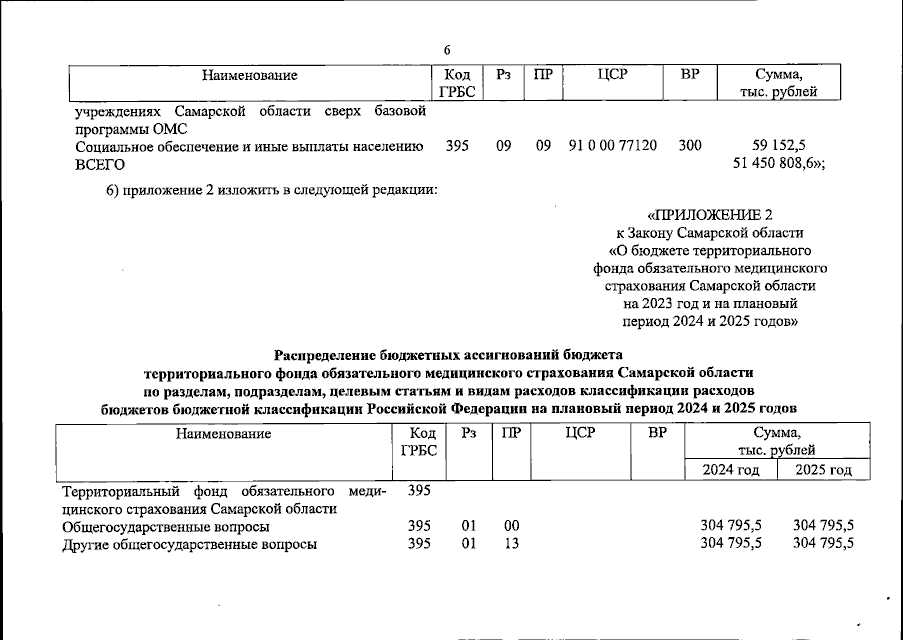 6

| Наименование | Код ГРБС | Рз | ПР | ЦСР | ВР | Сумма, тыс. рублей |
|---|---|---|---|---|---|---|
| учреждениях Самарской области сверх базовой программы ОМС | | | | | | |
| Социальное обеспечение и иные выплаты населению | 395 | 09 | 09 | 91 0 00 77120 | 300 | 59 152,5 |
| ВСЕГО | | | | | | 51 450 808,6»; |

6) приложение 2 изложить в следующей редакции:

«ПРИЛОЖЕНИЕ 2
к Закону Самарской области
«О бюджете территориального фонда обязательного медицинского страхования Самарской области на 2023 год и на плановый период 2024 и 2025 годов»

Распределение бюджетных ассигнований бюджета
территориального фонда обязательного медицинского страхования Самарской области
по разделам, подразделам, целевым статьям и видам расходов классификации расходов
бюджетов бюджетной классификации Российской Федерации на плановый период 2024 и 2025 годов

| Наименование | Код ГРБС | Рз | ПР | ЦСР | ВР | Сумма, тыс. рублей 2024 год | Сумма, тыс. рублей 2025 год |
|---|---|---|---|---|---|---|---|
| Территориальный фонд обязательного медицинского страхования Самарской области | 395 | | | | | | |
| Общегосударственные вопросы | 395 | 01 | 00 | | | 304 795,5 | 304 795,5 |
| Другие общегосударственные вопросы | 395 | 01 | 13 | | | 304 795,5 | 304 795,5 |